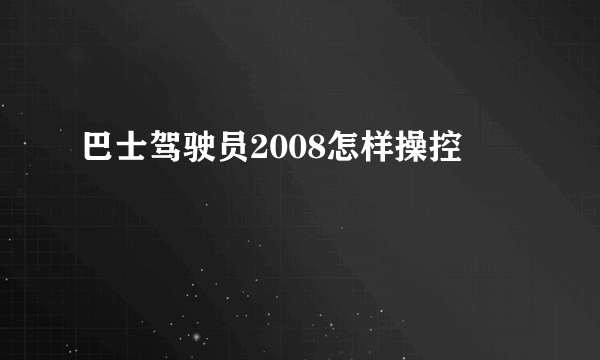 巴士驾驶员2008怎样操控